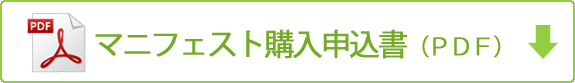 PDF

マニフェスト購入申込書（PDF）